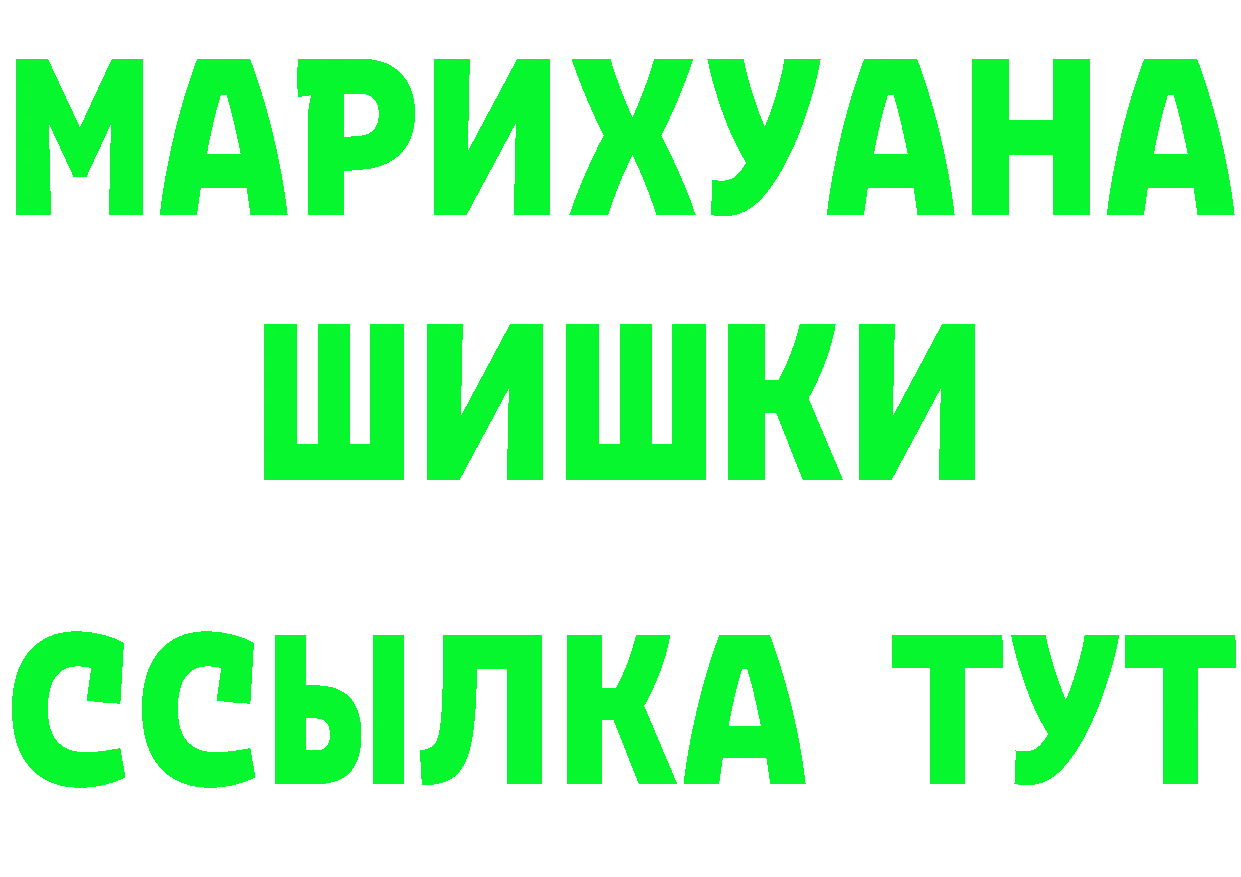 МАРИХУАНА
ШИШКИ
ССЫЛКА ТУТ